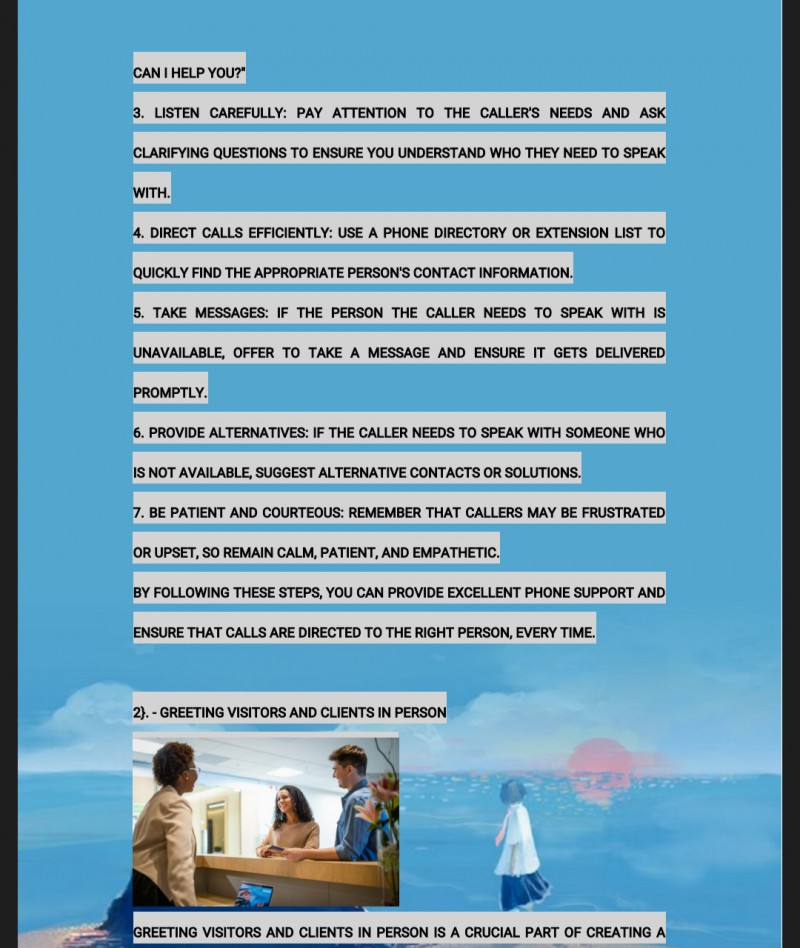 CAN I HELP YOU?"

3. LISTEN CAREFULLY: PAY ATTENTION TO THE CALLER'S NEEDS AND ASK CLARIFYING QUESTIONS TO ENSURE YOU UNDERSTAND WHO THEY NEED TO SPEAK WITH.

4. DIRECT CALLS EFFICIENTLY: USE A PHONE DIRECTORY OR EXTENSION LIST TO QUICKLY FIND THE APPROPRIATE PERSON'S CONTACT INFORMATION.

5. TAKE MESSAGES: IF THE PERSON THE CALLER NEEDS TO SPEAK WITH IS UNAVAILABLE, OFFER TO TAKE A MESSAGE AND ENSURE IT GETS DELIVERED PROMPTLY.

6. PROVIDE ALTERNATIVES: IF THE CALLER NEEDS TO SPEAK WITH SOMEONE WHO IS NOT AVAILABLE, SUGGEST ALTERNATIVE CONTACTS OR SOLUTIONS.

7. BE PATIENT AND COURTEOUS: REMEMBER THAT CALLERS MAY BE FRUSTRATED OR UPSET, SO REMAIN CALM, PATIENT, AND EMPATHETIC.

BY FOLLOWING THESE STEPS, YOU CAN PROVIDE EXCELLENT PHONE SUPPORT AND ENSURE THAT CALLS ARE DIRECTED TO THE RIGHT PERSON, EVERY TIME.

2}. - GREETING VISITORS AND CLIENTS IN PERSON

GREETING VISITORS AND CLIENTS IN PERSON IS A CRUCIAL PART OF CREATING A